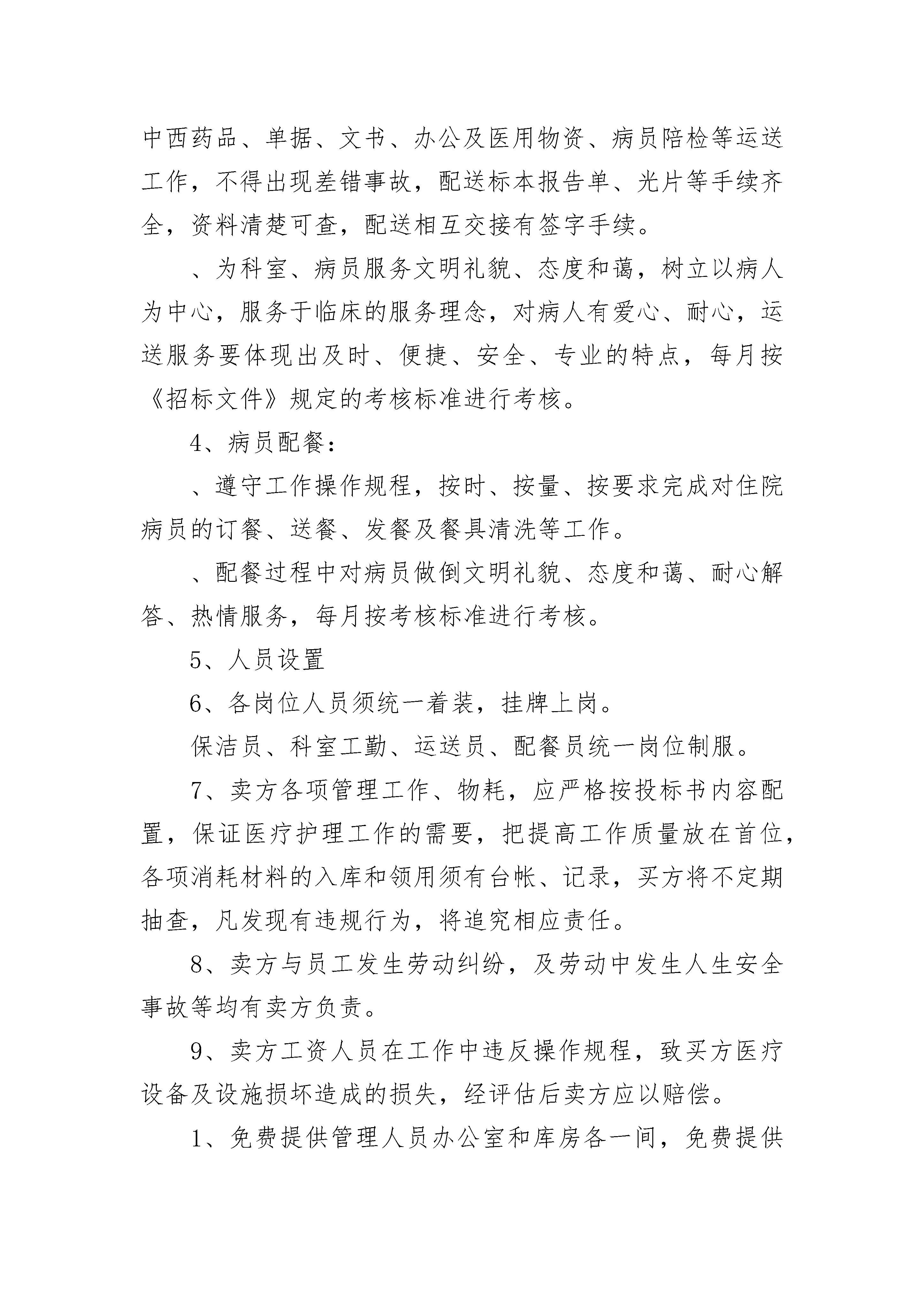 中西药品、单据、文书、办公及医用物资、病员陪检等运送工作，不得出现差错事故，配送标本报告单、光片等手续齐全，资料清楚可查，配送相互交接有签字手续。

、为科室、病员服务文明礼貌、态度和蔼，树立以病人为中心，服务于临床的服务理念，对病人有爱心、耐心，运送服务要体现出及时、便捷、安全、专业的特点，每月按《招标文件》规定的考核标准进行考核。

4、病员配餐：

、遵守工作操作规程，按时、按量、按要求完成对住院病员的订餐、送餐、发餐及餐具清洗等工作。

、配餐过程中对病员做倒文明礼貌、态度和蔼、耐心解答、热情服务，每月按考核标准进行考核。

5、人员设置

6、各岗位人员须统一着装，挂牌上岗。

保洁员、科室工勤、运送员、配餐员统一岗位制服。

7、卖方各项管理工作、物耗，应严格按投标书内容配置，保证医疗护理工作的需要，把提高工作质量放在首位，各项消耗材料的入库和领用须有台帐、记录，买方将不定期抽查，凡发现有违规行为，将追究相应责任。

8、卖方与员工发生劳动纠纷，及劳动中发生人生安全事故等均有卖方负责。

9、卖方工资人员在工作中违反操作规程，致买方医疗设备及设施损坏造成的损失，经评估后卖方应以赔偿。

1、免费提供管理人员办公室和库房各一间，免费提供